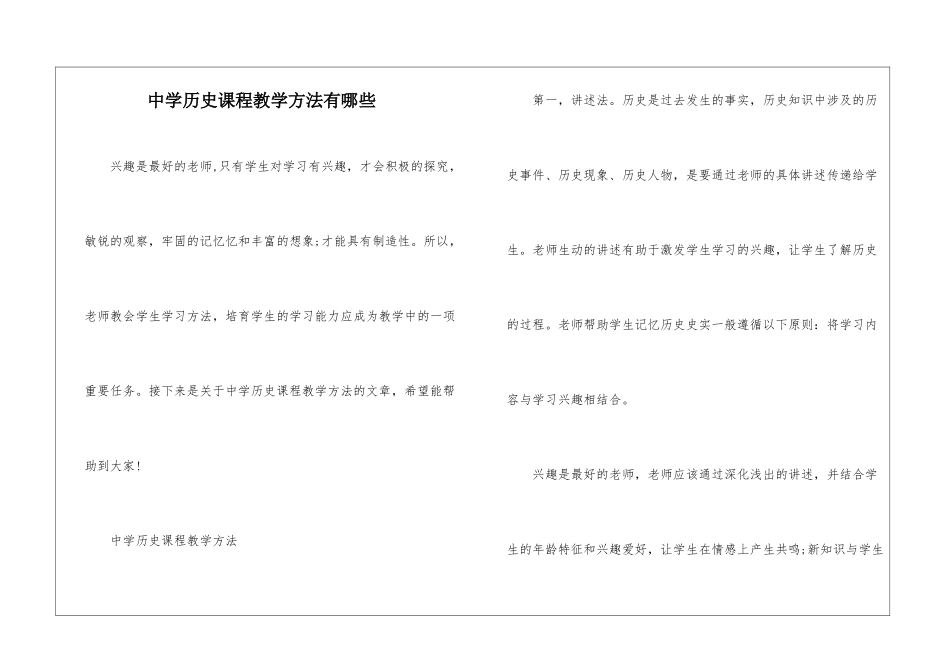 中学历史课程教学方法有哪些

兴趣是最好的老师,只有学生对学习有兴趣，才会积极的探究，敏锐的观察，牢固的记忆忆和丰富的想象;才能具有制造性。所以，老师教会学生学习方法，培育学生的学习能力应成为教学中的一项重要任务。接下来是关于中学历史课程教学方法的文章，希望能帮助到大家!

中学历史课程教学方法

第一，讲述法。历史是过去发生的事实，历史知识中涉及的历史事件、历史现象、历史人物，是要通过老师的具体讲述传递给学生。老师生动的讲述有助于激发学生学习的兴趣，让学生了解历史的过程。老师帮助学生记忆历史史实一般遵循以下原则：将学习内容与学习兴趣相结合。

兴趣是最好的老师，老师应该通过深化浅出的讲述，并结合学生的年龄特征和兴趣爱好，让学生在情感上产生共鸣;新知识与学生